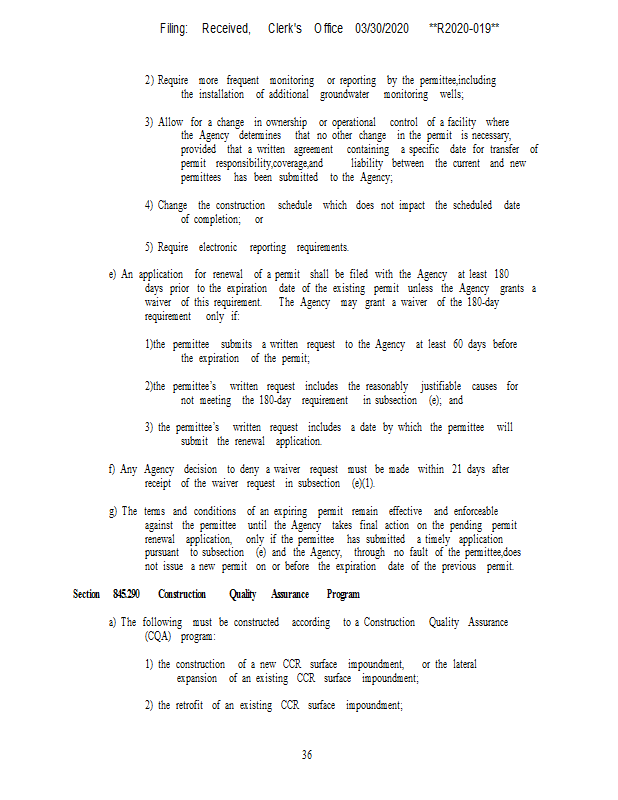 Filing: Received, Clerk's Office 03/30/2020 **R2020-019**

2) Require more frequent monitoring or reporting by the permittee,including the installation of additional groundwater monitoring wells;

3) Allow for a change in ownership or operational control of a facility where the Agency determines that no other change in the permit is necessary, provided that a written agreement containing a specific date for transfer of permit responsibility,coverage,and liability between the current and new permittees has been submitted to the Agency;

4) Change the construction schedule which does not impact the scheduled date of completion; or

5) Require electronic reporting requirements.

e) An application for renewal of a permit shall be filed with the Agency at least 180 days prior to the expiration date of the existing permit unless the Agency grants a waiver of this requirement. The Agency may grant a waiver of the 180-day requirement only if:

1)the permittee submits a written request to the Agency at least 60 days before the expiration of the permit;

2)the permittee's written request includes the reasonably justifiable causes for not meeting the 180-day requirement in subsection (e); and

3) the permittee's written request includes a date by which the permittee will submit the renewal application.

f) Any Agency decision to deny a waiver request must be made within 21 days after receipt of the waiver request in subsection (e)(1).

g) The terms and conditions of an expiring permit remain effective and enforceable against the permittee until the Agency takes final action on the pending permit renewal application, only if the permittee has submitted a timely application pursuant to subsection (e) and the Agency, through no fault of the permittee,does not issue a new permit on or before the expiration date of the previous permit.

Section 845.290 Construction Quality Assurance Program

a) The following must be constructed according to a Construction Quality Assurance (CQA) program:

1) the construction of a new CCR surface impoundment, or the lateral expansion of an existing CCR surface impoundment;

2) the retrofit of an existing CCR surface impoundment;

36